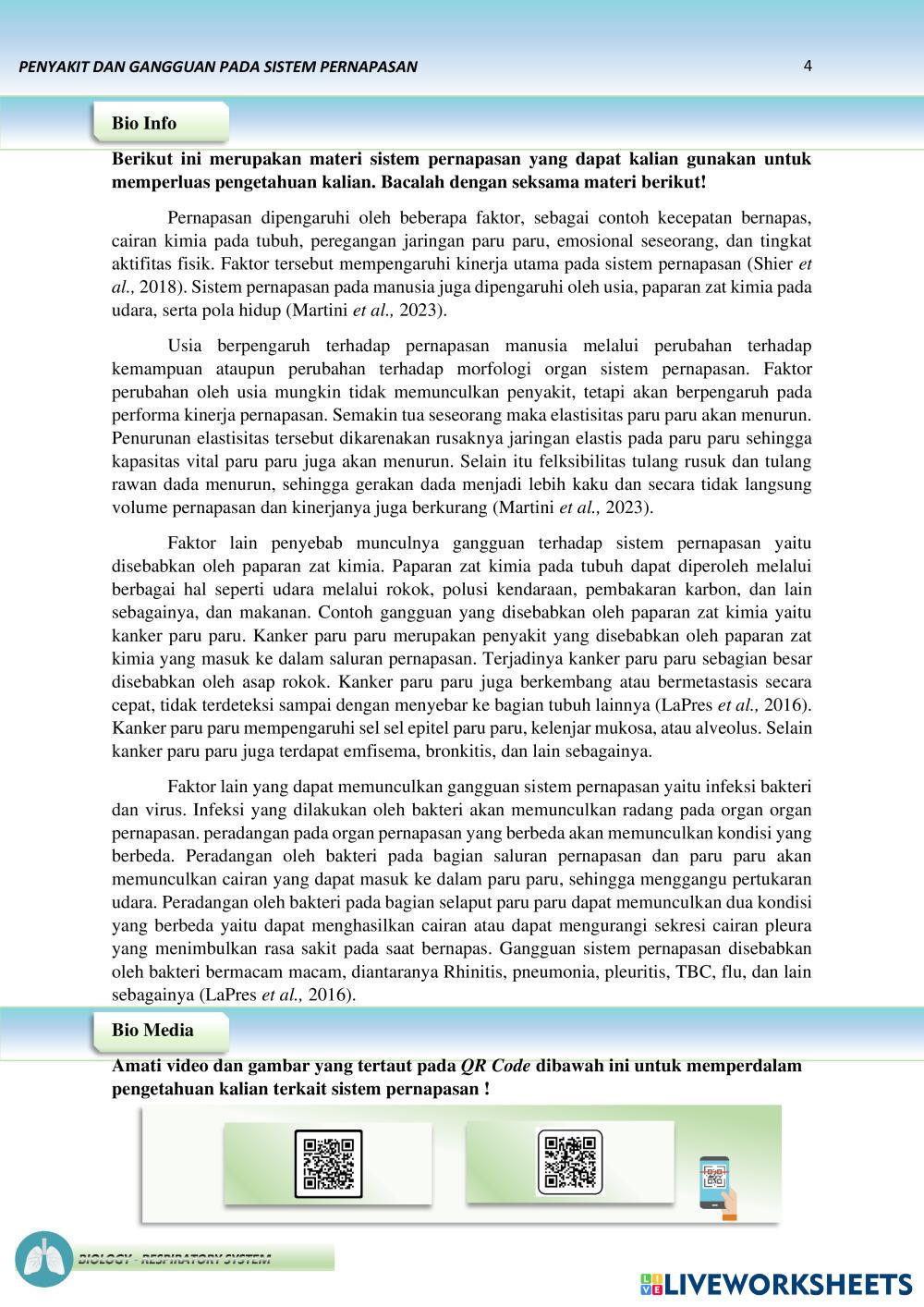 PENYAKIT DAN GANGGUAN PADA SISTEM PERNAPASAN

4

Bio Info

Berikut ini merupakan materi sistem pernapasan yang dapat kalian gunakan untuk memperluas pengetahuan kalian. Bacalah dengan seksama materi berikut!

Pernapasan dipengaruhi oleh beberapa faktor, sebagai contoh kecepatan bernapas, cairan kimia pada tubuh, peregangan jaringan paru paru, emosional seseorang, dan tingkat aktifitas fisik. Faktor tersebut mempengaruhi kinerja utama pada sistem pernapasan (Shier et al., 2018). Sistem pernapasan pada manusia juga dipengaruhi oleh usia, paparan zat kimia pada udara, serta pola hidup (Martini et al., 2023).

Usia berpengaruh terhadap pernapasan manusia melalui perubahan terhadap kemampuan ataupun perubahan terhadap morfologi organ sistem pernapasan. Faktor perubahan oleh usia mungkin tidak memunculkan penyakit, tetapi akan berpengaruh pada performa kinerja pernapasan. Semakin tua seseorang maka elastisitas paru paru akan menurun. Penurunan elastisitas tersebut dikarenakan rusaknya jaringan elastis pada paru paru sehingga kapasitas vital paru paru juga akan menurun. Selain itu felksibilitas tulang rusuk dan tulang rawan dada menurun, sehingga gerakan dada menjadi lebih kaku dan secara tidak langsung volume pernapasan dan kinerjanya juga berkurang (Martini et al., 2023).

Faktor lain penyebab munculnya gangguan terhadap sistem pernapasan yaitu disebabkan oleh paparan zat kimia. Paparan zat kimia pada tubuh dapat diperoleh melalui berbagai hal seperti udara melalui rokok, polusi kendaraan, pembakaran karbon, dan lain sebagainya, dan makanan. Contoh gangguan yang disebabkan oleh paparan zat kimia yaitu kanker paru paru. Kanker paru paru merupakan penyakit yang disebabkan oleh paparan zat kimia yang masuk ke dalam saluran pernapasan. Terjadinya kanker paru paru sebagian besar disebabkan oleh asap rokok. Kanker paru paru juga berkembang atau bermetastasis secara cepat, tidak terdeteksi sampai dengan menyebar ke bagian tubuh lainnya (LaPres et al., 2016). Kanker paru paru mempengaruhi sel sel epitel paru paru, kelenjar mukosa, atau alveolus. Selain kanker paru paru juga terdapat emfisema, bronkitis, dan lain sebagainya.

Faktor lain yang dapat memunculkan gangguan sistem pernapasan yaitu infeksi bakteri dan virus. Infeksi yang dilakukan oleh bakteri akan memunculkan radang pada organ organ pernapasan. peradangan pada organ pernapasan yang berbeda akan memunculkan kondisi yang berbeda. Peradangan oleh bakteri pada bagian saluran pernapasan dan paru paru akan memunculkan cairan yang dapat masuk ke dalam paru paru, sehingga menggangu pertukaran udara. Peradangan oleh bakteri pada bagian selaput paru paru dapat memunculkan dua kondisi yang berbeda yaitu dapat menghasilkan cairan atau dapat mengurangi sekresi cairan pleura yang menimbulkan rasa sakit pada saat bernapas. Gangguan sistem pernapasan disebabkan oleh bakteri bermacam macam, diantaranya Rhinitis, pneumonia, pleuritis, TBC, flu, dan lain sebagainya (LaPres et al., 2016).

Bio Media

Amati video dan gambar yang tertaut pada QR Code dibawah ini untuk memperdalam pengetahuan kalian terkait sistem pernapasan !

BIOLOGY - RESPIRATORY SYSTEM

LIVEWORKSHEETS